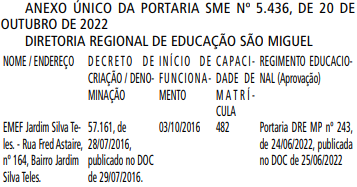 ANEXO ÚNICO DA PORTARIA SME Nº 5.436, DE 20 DE OUTUBRO DE 2022

DIRETORIA REGIONAL DE EDUCAÇÃO SÃO MIGUEL

| NOME / ENDEREÇO | DECRETO DE CRIAÇÃO / DENOMINAÇÃO | INÍCIO DE FUNCIONAMENTO | CAPACIDADE DE MATRÍCULA | REGIMENTO EDUCACIONAL (Aprovação) |
|---|---|---|---|---|
| EMEF Jardim Silva Teles. - Rua Fred Astaire, nº 164, Bairro Jardim Silva Teles. | 57.161, de 28/07/2016, publicado no DOC de 29/07/2016. | 03/10/2016 | 482 | Portaria DRE MP nº 243, de 24/06/2022, publicada no DOC de 25/06/2022 |